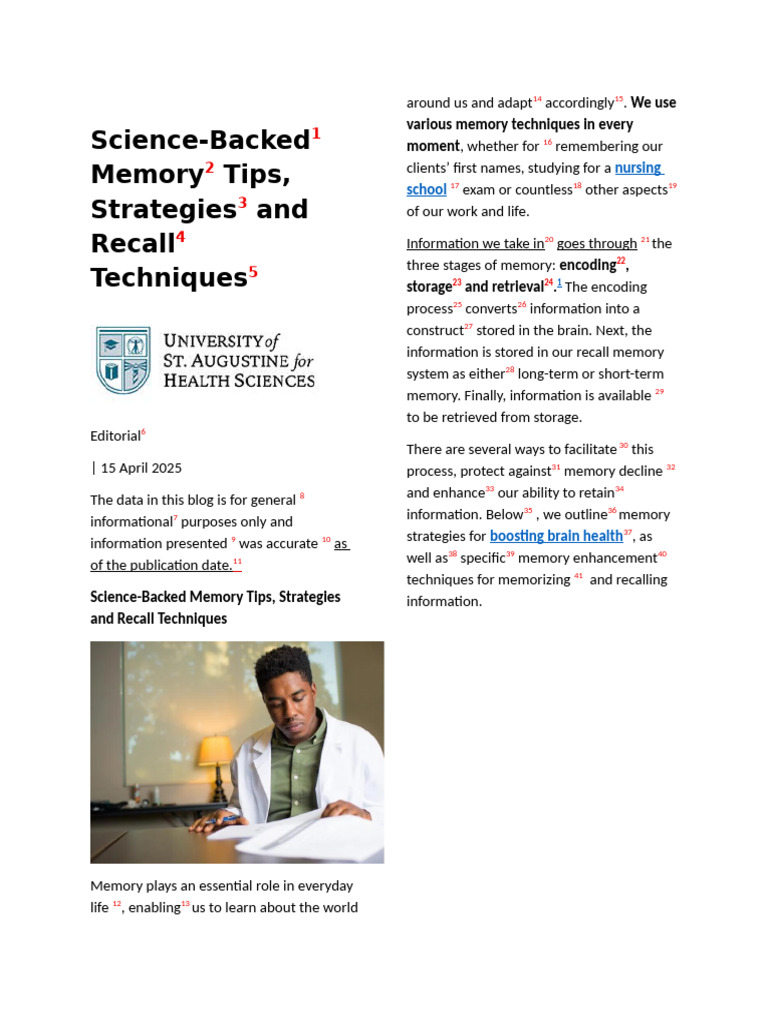 Science-Backed$^{1}$ Memory$^{2}$ Tips, Strategies$^{3}$ and Recall$^{4}$ Techniques$^{5}$

UNIVERSITY of
ST. AUGUSTINE for
HEALTH SCIENCES

Editorial$^{6}$

| 15 April 2025

The data in this blog is for general $^{8}$ informational$^{7}$ purposes only and information presented $^{9}$ was accurate $^{10}$ as of the publication date.$^{11}$

Science-Backed Memory Tips, Strategies and Recall Techniques

Memory plays an essential role in everyday life $^{12}$, enabling$^{13}$ us to learn about the world around us and adapt$^{14}$ accordingly$^{15}$. We use various memory techniques in every moment, whether for $^{16}$ remembering our clients' first names, studying for a nursing school $^{17}$ exam or countless$^{18}$ other aspects$^{19}$ of our work and life.

Information we take in$^{20}$ goes through $^{21}$ the three stages of memory: encoding$^{22}$, storage$^{23}$ and retrieval$^{24}$.$^{1}$ The encoding process$^{25}$ converts$^{26}$ information into a construct$^{27}$ stored in the brain. Next, the information is stored in our recall memory system as either$^{28}$ long-term or short-term memory. Finally, information is available $^{29}$ to be retrieved from storage.

There are several ways to facilitate $^{30}$ this process, protect against$^{31}$ memory decline $^{32}$ and enhance$^{33}$ our ability to retain$^{34}$ information. Below$^{35}$ , we outline$^{36}$ memory strategies for boosting brain health$^{37}$, as well as$^{38}$ specific$^{39}$ memory enhancement$^{40}$ techniques for memorizing $^{41}$ and recalling information.